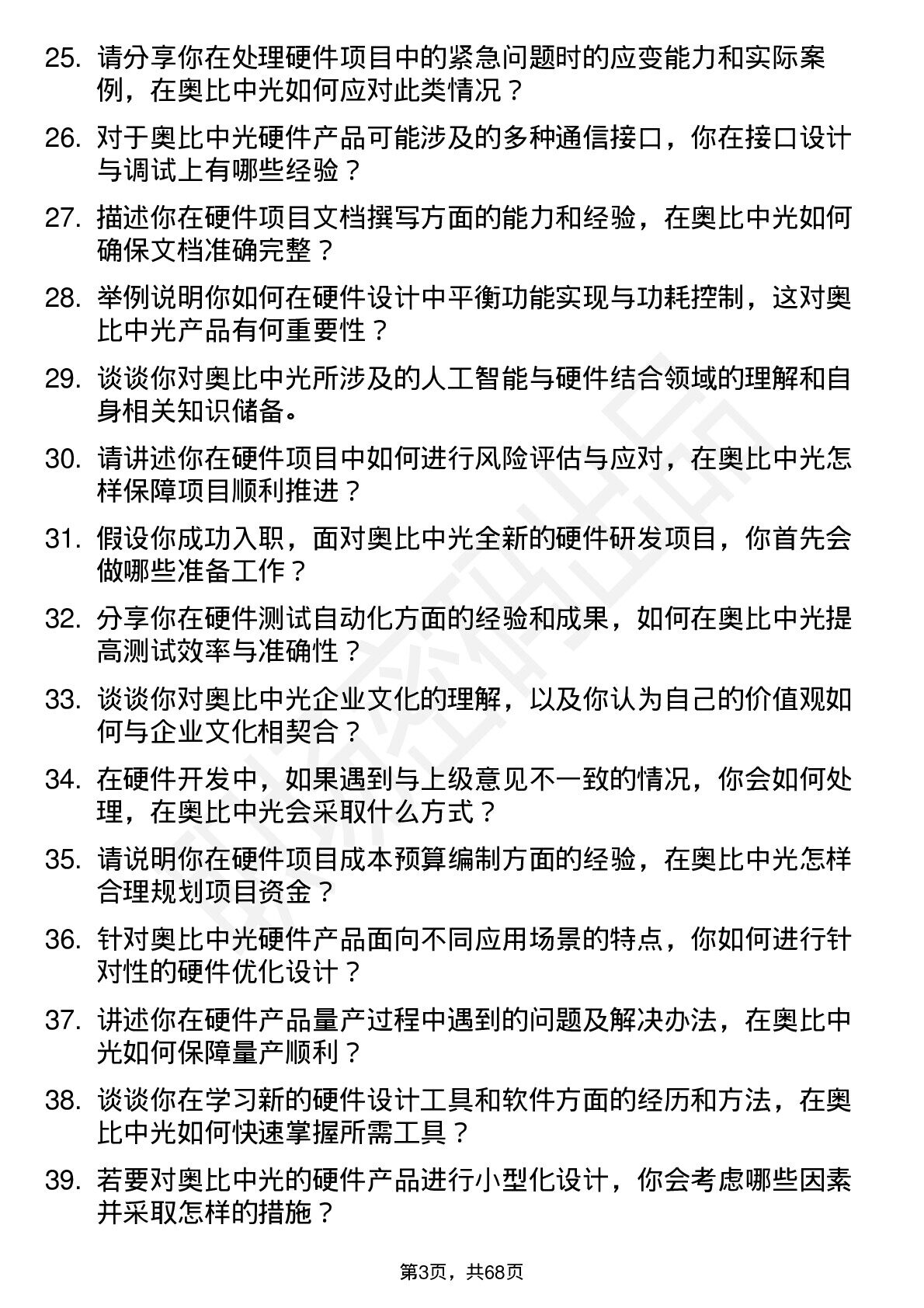 25. 请分享你在处理硬件项目中的紧急问题时的应变能力和实际案例，在奥比中光如何应对此类情况？

26. 对于奥比中光硬件产品可能涉及的多种通信接口，你在接口设计与调试上有哪些经验？

27. 描述你在硬件项目文档撰写方面的能力和经验，在奥比中光如何确保文档准确完整？

28. 举例说明你如何在硬件设计中平衡功能实现与功耗控制，这对奥比中光产品有何重要性？

29. 谈谈你对奥比中光所涉及的人工智能与硬件结合领域的理解和自身相关知识储备。

30. 请讲述你在硬件项目中如何进行风险评估与应对，在奥比中光怎样保障项目顺利推进？

31. 假设你成功入职，面对奥比中光全新的硬件研发项目，你首先会做哪些准备工作？

32. 分享你在硬件测试自动化方面的经验和成果，如何在奥比中光提高测试效率与准确性？

33. 谈谈你对奥比中光企业文化的理解，以及你认为自己的价值观如何与企业文化相契合？

34. 在硬件开发中，如果遇到与上级意见不一致的情况，你会如何处理，在奥比中光会采取什么方式？

35. 请说明你在硬件项目成本预算编制方面的经验，在奥比中光怎样合理规划项目资金？

36. 针对奥比中光硬件产品面向不同应用场景的特点，你如何进行针对性的硬件优化设计？

37. 讲述你在硬件产品量产过程中遇到的问题及解决办法，在奥比中光如何保障量产顺利？

38. 谈谈你在学习新的硬件设计工具和软件方面的经历和方法，在奥比中光如何快速掌握所需工具？

39. 若要对奥比中光的硬件产品进行小型化设计，你会考虑哪些因素并采取怎样的措施？

第3页，共68页